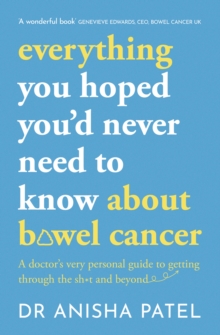 'A wonderful book' GENEVIEVE EDWARDS, CEO, BOWEL CANCER UK

everything you hoped you'd never need to know about bowel cancer

A doctor's very personal guide to getting through the sh*t and beyond

DR ANISHA PATEL